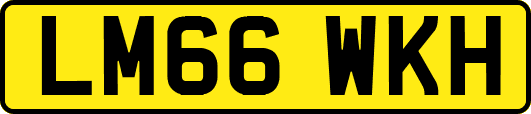 LM66 WKH